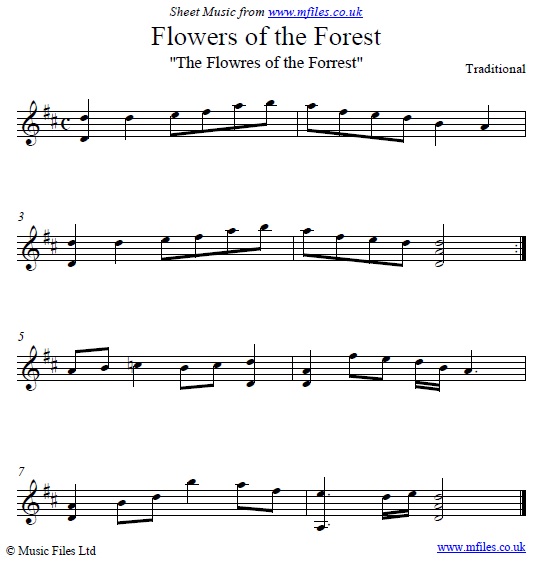 Sheet Music from www.mfiles.co.uk

Flowers of the Forest

"The Flowres of the Forrest"

Traditional

3

5

7

© Music Files Ltd

www.mfiles.co.uk